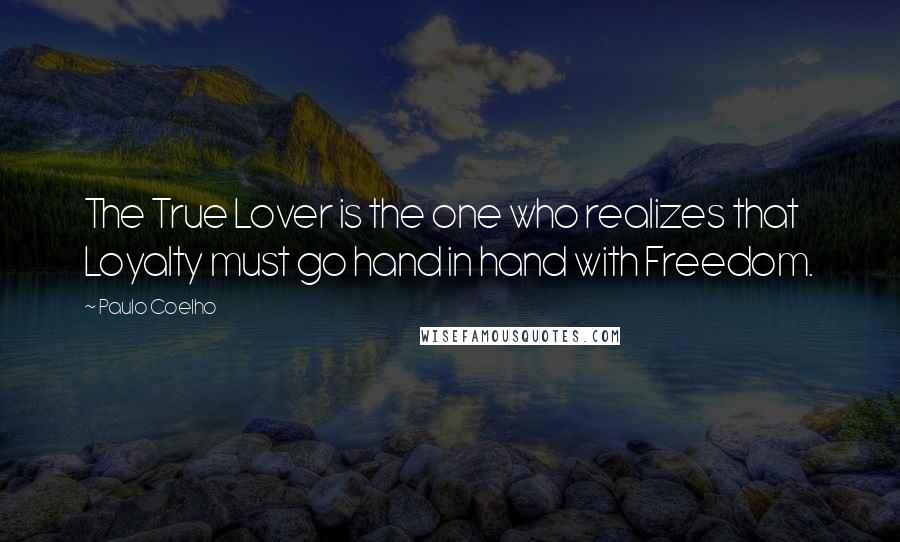 The True Lover is the one who realizes that Loyalty must go hand in hand with Freedom.

~ Paulo Coelho

WISEFAMOUSQUOTES.COM